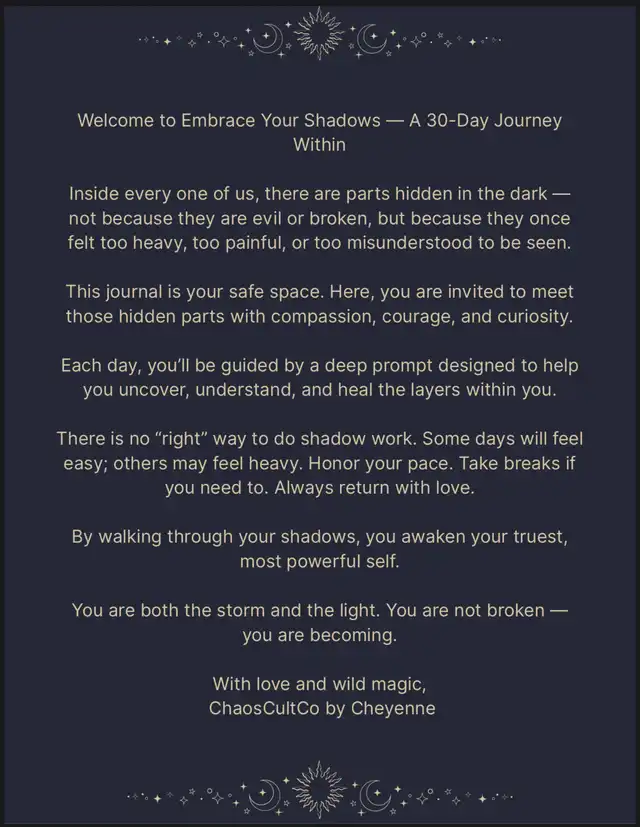 Welcome to Embrace Your Shadows — A 30-Day Journey Within

Inside every one of us, there are parts hidden in the dark — not because they are evil or broken, but because they once felt too heavy, too painful, or too misunderstood to be seen.

This journal is your safe space. Here, you are invited to meet those hidden parts with compassion, courage, and curiosity.

Each day, you'll be guided by a deep prompt designed to help you uncover, understand, and heal the layers within you.

There is no "right" way to do shadow work. Some days will feel easy; others may feel heavy. Honor your pace. Take breaks if you need to. Always return with love.

By walking through your shadows, you awaken your truest, most powerful self.

You are both the storm and the light. You are not broken — you are becoming.

With love and wild magic,
ChaosCultCo by Cheyenne